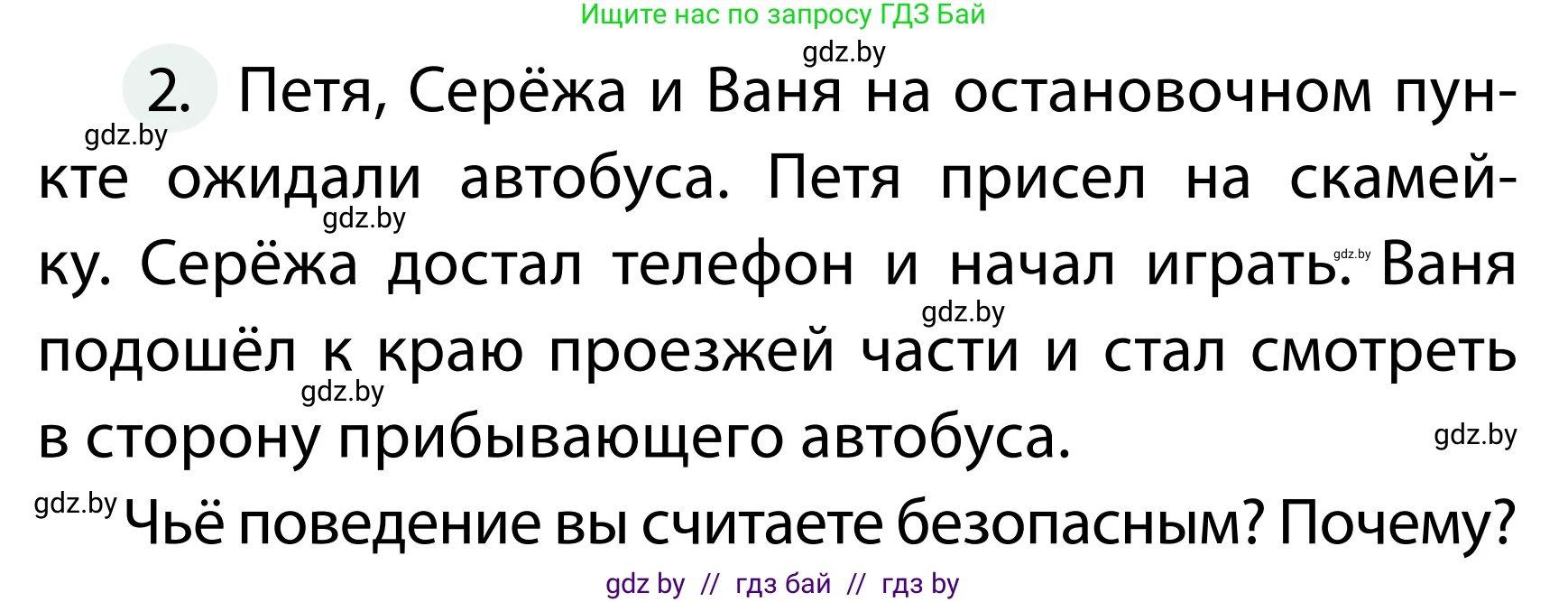 Ищите нас по запросу ГДЗ Бай

gdz.by

2. Петя, Серёжа и Ваня на остановочном пункте ожидали автобуса. Петя присел на скамейку. Серёжа достал телефон и начал играть. Ваня подошёл к краю проезжей части и стал смотреть в сторону прибывающего автобуса.

gdz.by

gdz.by

gdz.by

gdz.by

gdz.by

gdz.by

gdz.by

Чьё поведение вы считаете безопасным? Почему?

gdz by // гдз бай // гдз by